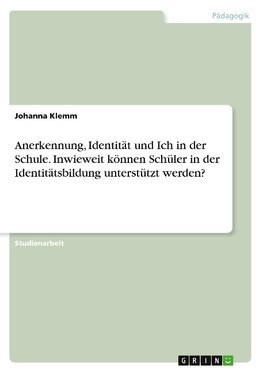 Pädagogik

Johanna Klemm

Anerkennung, Identität und Ich in der Schule. Inwieweit können Schüler in der Identitätsbildung unterstützt werden?

Studienarbeit

GRIN